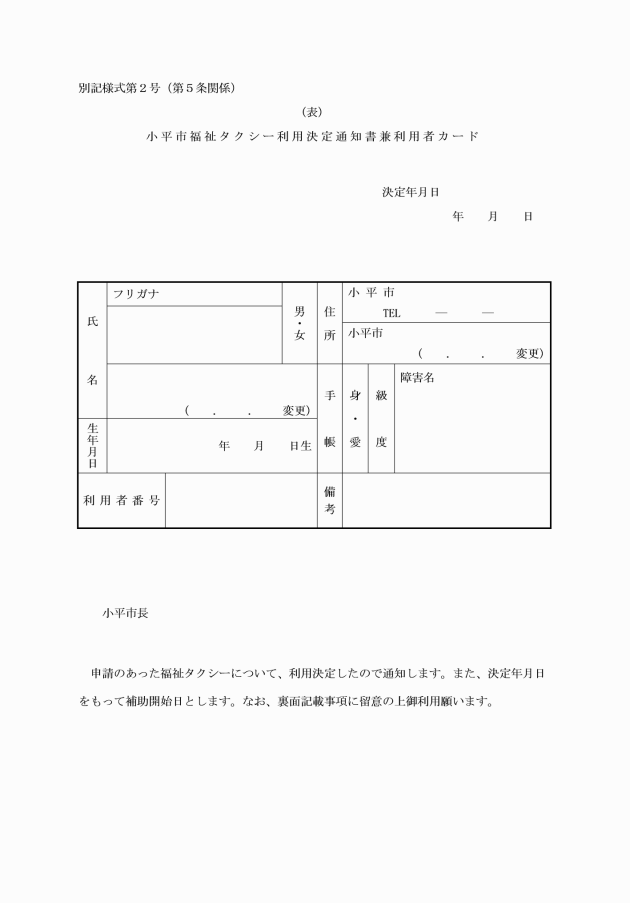 別記様式第２号（第５条関係）

（表）

小平市福祉タクシー利用決定通知書兼利用者カード

決定年月日

年　月　日

| 氏名 | フリガナ | 男・女 | 住所 | 小平市 TEL　―　― | | |
|---|---|---|---|---|---|---|
| | | | | 小平市 （　.　.　変更） | | |
| | （　.　.　変更） | | 手帳 | 身・愛 | 級度 | 障害名 |
| 生年月日 | 年　月　日生 | | | | | |
| 利用者番号 | | | 備考 | | | |

小平市長

申請のあった福祉タクシーについて、利用決定したので通知します。また、決定年月日をもって補助開始日とします。なお、裏面記載事項に留意の上御利用願います。